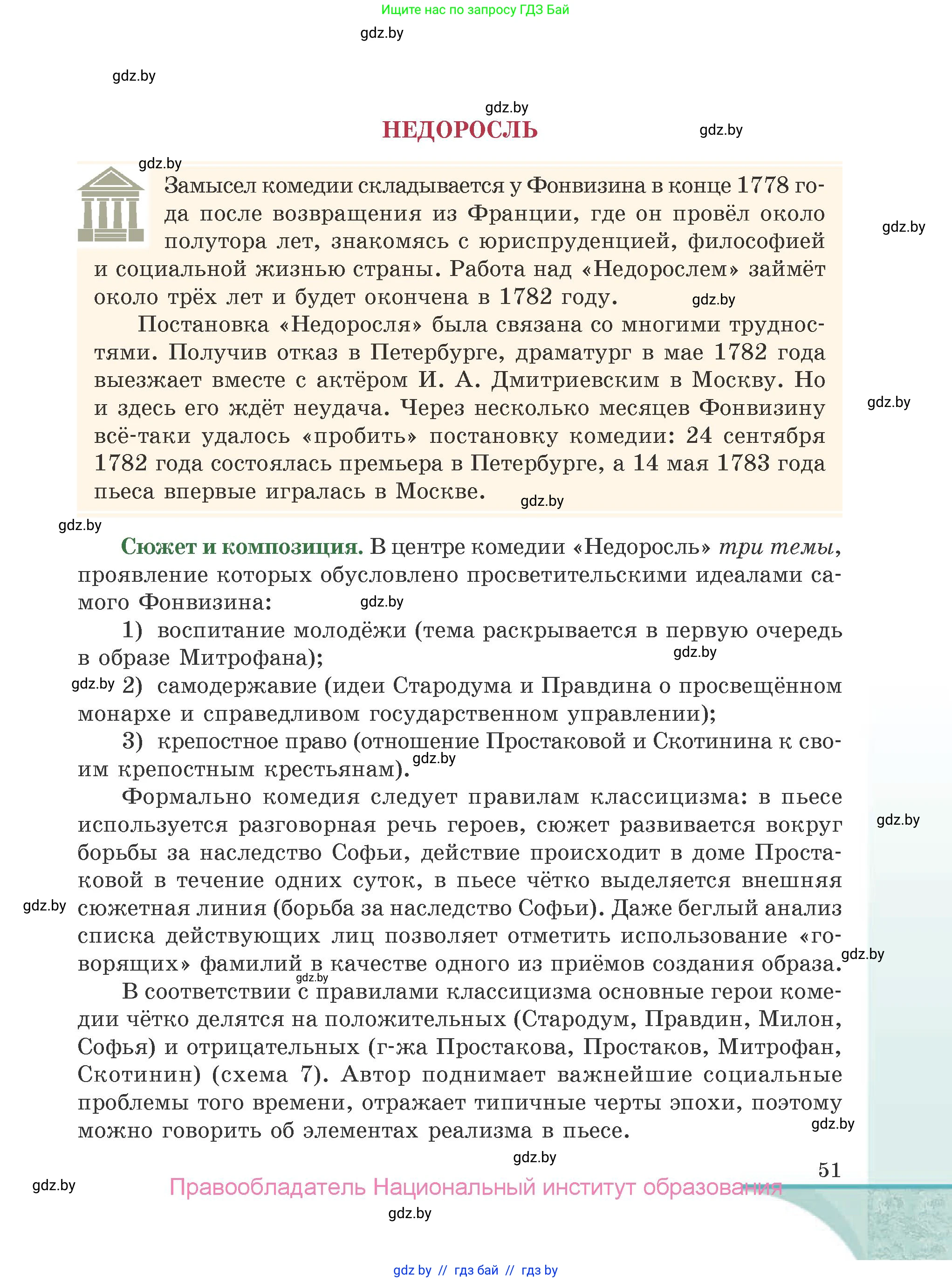 Ищите нас по запросу ГДЗ Бай

gdz.by

gdz.by

gdz.by

НЕДОРОСЛЬ

gdz.by

gdz.by

Замысел комедии складывается у Фонвизина в конце 1778 года после возвращения из Франции, где он провёл около полутора лет, знакомясь с юриспруденцией, философией и социальной жизнью страны. Работа над «Недорослем» займёт около трёх лет и будет окончена в 1782 году.

gdz.by

gdz.by

Постановка «Недоросля» была связана со многими трудностями. Получив отказ в Петербурге, драматург в мае 1782 года выезжает вместе с актёром И. А. Дмитриевским в Москву. Но и здесь его ждёт неудача. Через несколько месяцев Фонвизину всё-таки удалось «пробить» постановку комедии: 24 сентября 1782 года состоялась премьера в Петербурге, а 14 мая 1783 года пьеса впервые игралась в Москве.

gdz.by

gdz.by

gdz.by

Сюжет и композиция. В центре комедии «Недоросль» три темы, проявление которых обусловлено просветительскими идеалами самого Фонвизина:

gdz.by

1) воспитание молодёжи (тема раскрывается в первую очередь в образе Митрофана);

gdz.by

gdz.by 2) самодержавие (идеи Стародума и Правдина о просвещённом монархе и справедливом государственном управлении);

3) крепостное право (отношение Простаковой и Скотинина к своим крепостным крестьянам).

gdz.by

Формально комедия следует правилам классицизма: в пьесе используется разговорная речь героев, сюжет развивается вокруг борьбы за наследство Софьи, действие происходит в доме Простаковой в течение одних суток, в пьесе чётко выделяется внешняя сюжетная линия (борьба за наследство Софьи). Даже беглый анализ списка действующих лиц позволяет отметить использование «говорящих» фамилий в качестве одного из приёмов создания образа.

gdz.by

gdz.by

gdz.by

gdz.by

В соответствии с правилами классицизма основные герои комедии чётко делятся на положительных (Стародум, Правдин, Милон, Софья) и отрицательных (г-жа Простакова, Простаков, Митрофан, Скотинин) (схема 7). Автор поднимает важнейшие социальные проблемы того времени, отражает типичные черты эпохи, поэтому можно говорить об элементах реализма в пьесе.

gdz.by

gdz.by

51

gdz.by

Правообладатель Национальный институт образования

gdz.by

gdz by // гдз бай // гдз by